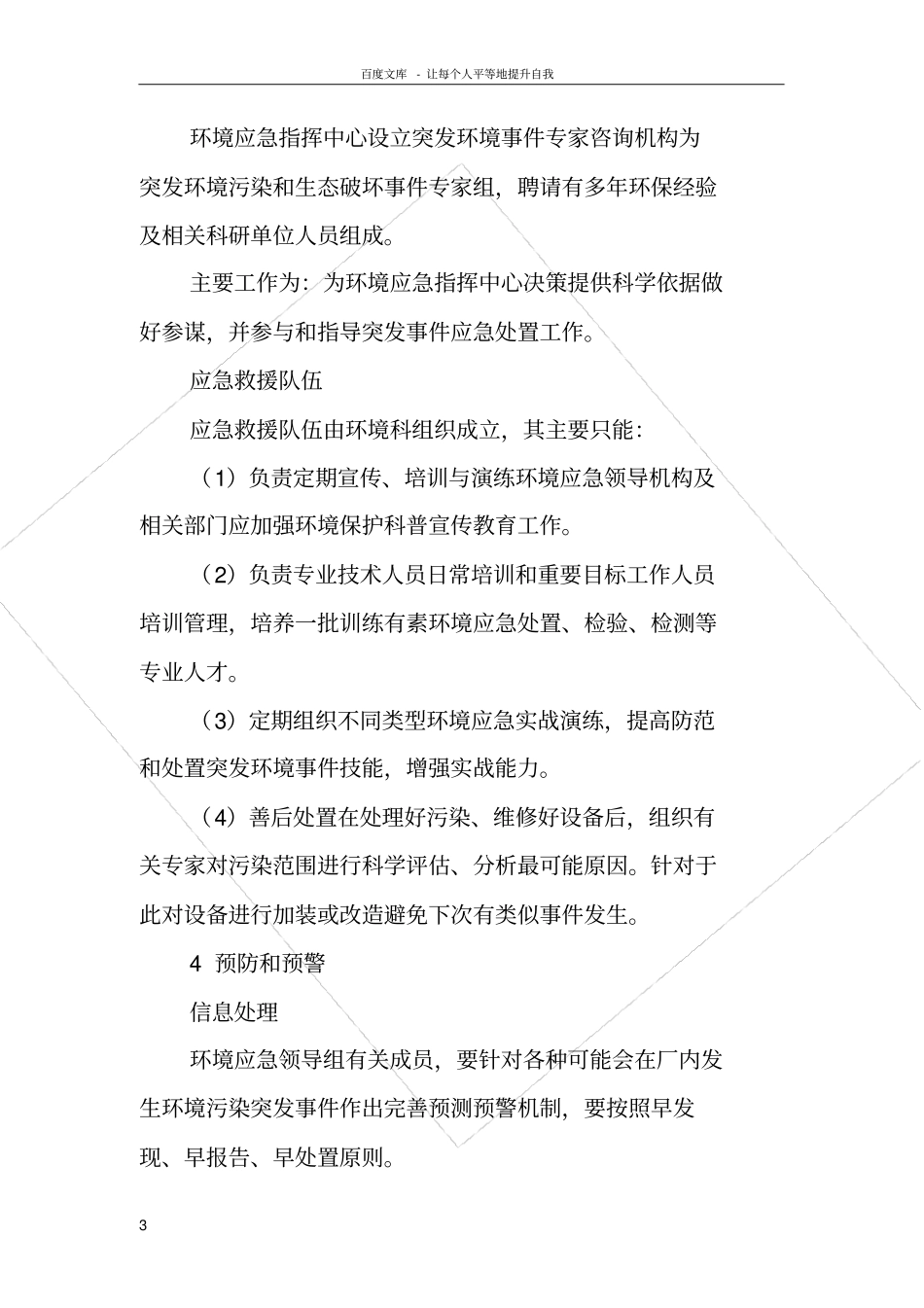 百度文库 - 让每个人平等地提升自我

环境应急指挥中心设立突发环境事件专家咨询机构为突发环境污染和生态破坏事件专家组，聘请有多年环保经验及相关科研单位人员组成。

主要工作为：为环境应急指挥中心决策提供科学依据做好参谋，并参与和指导突发事件应急处置工作。

应急救援队伍

应急救援队伍由环境科组织成立，其主要只能：

（1）负责定期宣传、培训与演练环境应急领导机构及相关部门应加强环境保护科普宣传教育工作。

（2）负责专业技术人员日常培训和重要目标工作人员培训管理，培养一批训练有素环境应急处置、检验、检测等专业人才。

（3）定期组织不同类型环境应急实战演练，提高防范和处置突发环境事件技能，增强实战能力。

（4）善后处置在处理好污染、维修好设备后，组织有关专家对污染范围进行科学评估、分析最可能原因。针对于此对设备进行加装或改造避免下次有类似事件发生。

4 预防和预警

信息处理

环境应急领导组有关成员，要针对各种可能会在厂内发生环境污染突发事件作出完善预测预警机制，要按照早发现、早报告、早处置原则。

3